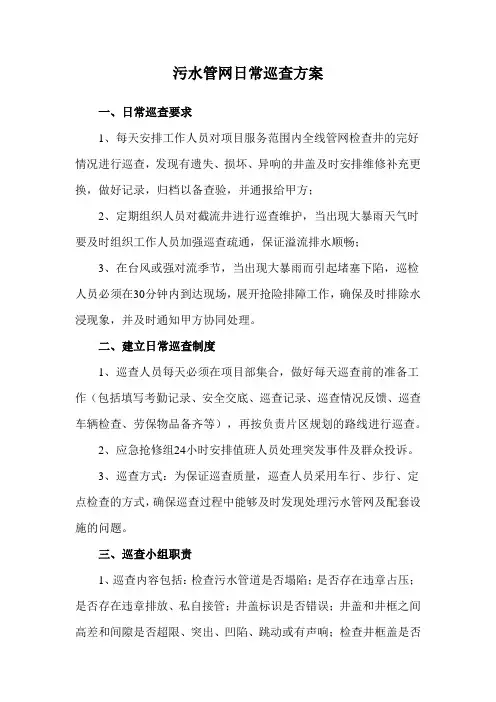 污水管网日常巡查方案

一、日常巡查要求

1、每天安排工作人员对项目服务范围内全线管网检查井的完好情况进行巡查，发现有遗失、损坏、异响的井盖及时安排维修补充更换，做好记录，归档以备查验，并通报给甲方；

2、定期组织人员对截流井进行巡查维护，当出现大暴雨天气时要及时组织工作人员加强巡查疏通，保证溢流排水顺畅；

3、在台风或强对流季节，当出现大暴雨而引起堵塞下陷，巡检人员必须在30分钟内到达现场，展开抢险排障工作，确保及时排除水浸现象，并及时通知甲方协同处理。

二、建立日常巡查制度

1、巡查人员每天必须在项目部集合，做好每天巡查前的准备工作（包括填写考勤记录、安全交底、巡查记录、巡查情况反馈、巡查车辆检查、劳保物品备齐等），再按负责片区规划的路线进行巡查。

2、应急抢修组24小时安排值班人员处理突发事件及群众投诉。

3、巡查方式：为保证巡查质量，巡查人员采用车行、步行、定点检查的方式，确保巡查过程中能够及时发现处理污水管网及配套设施的问题。

三、巡查小组职责

1、巡查内容包括：检查污水管道是否塌陷；是否存在违章占压；是否存在违章排放、私自接管；井盖标识是否错误；井盖和井框之间高差和间隙是否超限、突出、凹陷、跳动或有声响；检查井框盖是否